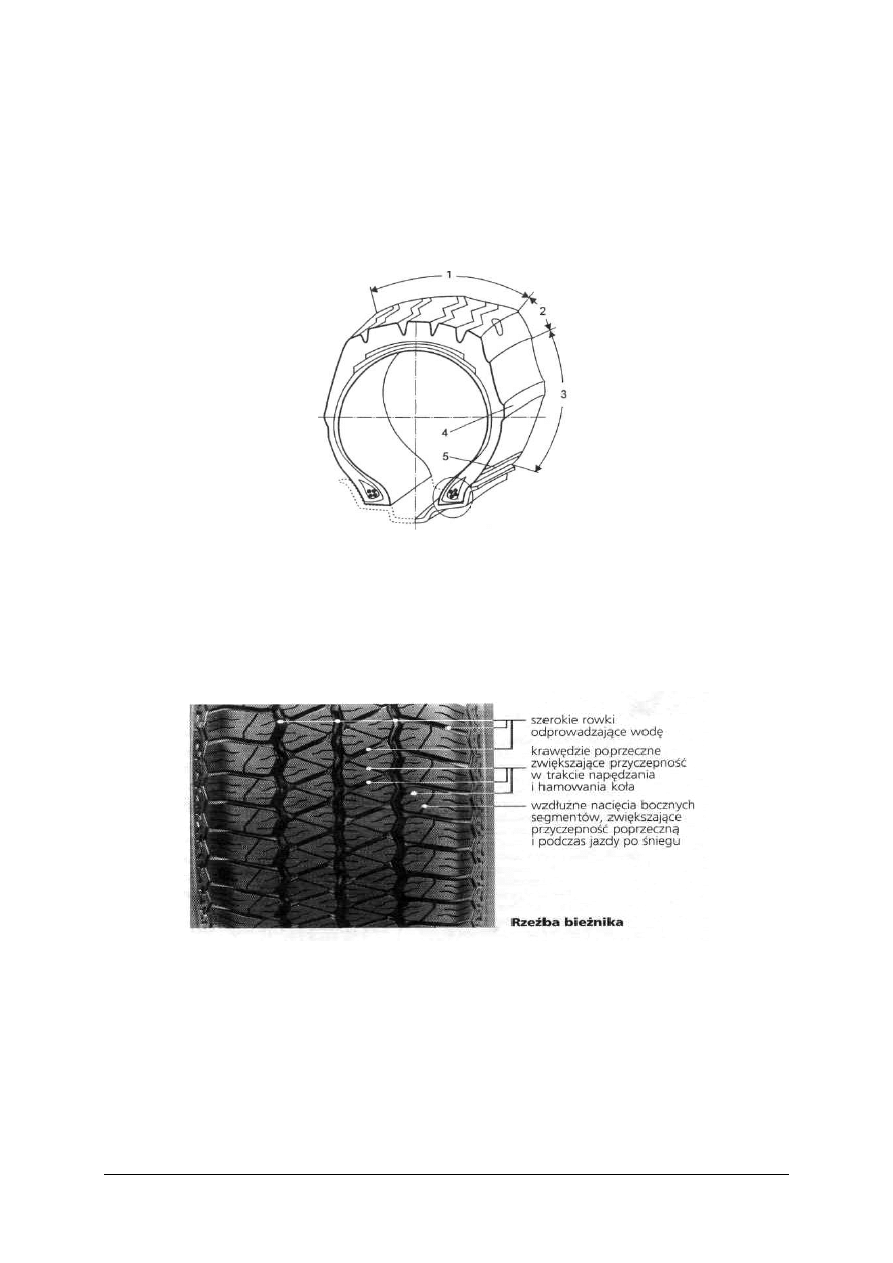 1
2
3
4
5

szerokie rowki odprowadzające wodę

krawędzie poprzeczne zwiększające przyczepność w trakcie napędzania i hamowania koła

wzdłużne nacięcia bocznych segmentów, zwiększające przyczepność poprzeczną i podczas jazdy po śniegu

Rzeźba bieżnika